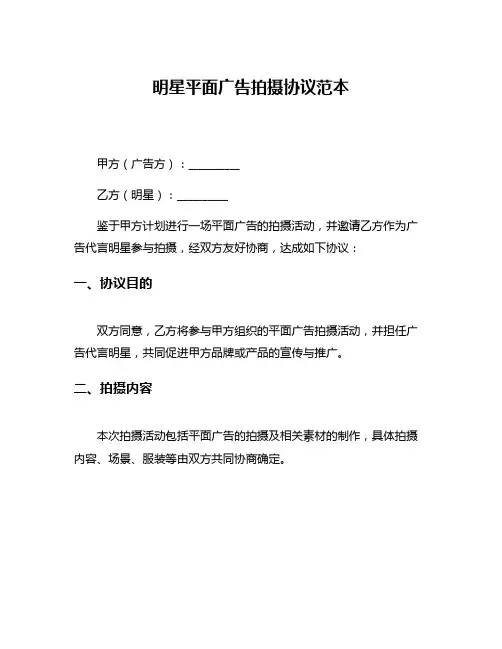 明星平面广告拍摄协议范本

甲方（广告方）：________

乙方（明星）：________

鉴于甲方计划进行一场平面广告的拍摄活动，并邀请乙方作为广告代言明星参与拍摄，经双方友好协商，达成如下协议：

一、协议目的

双方同意，乙方将参与甲方组织的平面广告拍摄活动，并担任广告代言明星，共同促进甲方品牌或产品的宣传与推广。

二、拍摄内容

本次拍摄活动包括平面广告的拍摄及相关素材的制作，具体拍摄内容、场景、服装等由双方共同协商确定。